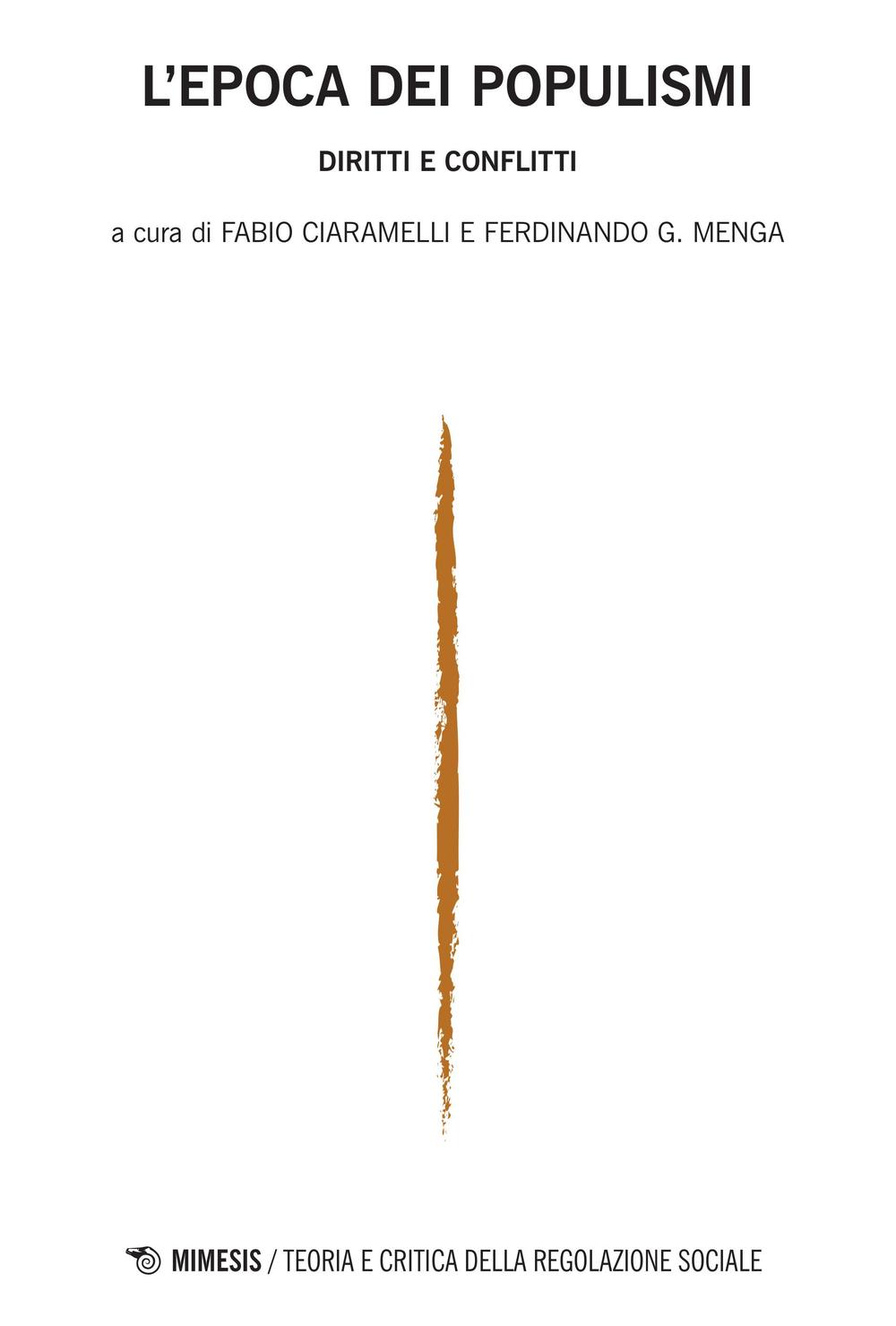 L'EPOCA DEI POPULISMI

DIRITTI E CONFLITTI

a cura di FABIO CIARAMELLI E FERDINANDO G. MENGA

MIMESIS / TEORIA E CRITICA DELLA REGOLAZIONE SOCIALE